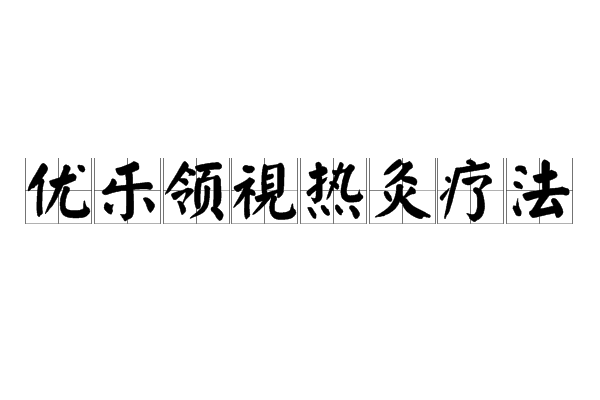 优乐领視热灸疗法